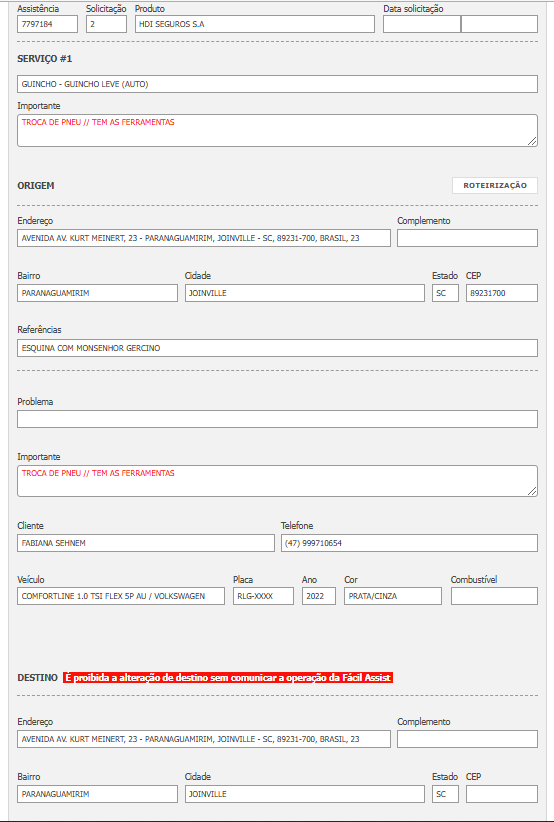 Assistência
7797184
Solicitação
2
Produto
HDI SEGUROS S.A
Data solicitação

SERVIÇO #1

GUINCHO - GUINCHO LEVE (AUTO)

Importante
TROCA DE PNEU // TEM AS FERRAMENTAS

ORIGEM

ROTEIRIZAÇÃO

Endereço
AVENIDA AV. KURT MEINERT, 23 - PARANAGUAMIRIM, JOINVILLE - SC, 89231-700, BRASIL, 23
Complemento

Bairro
PARANAGUAMIRIM
Cidade
JOINVILLE
Estado
SC
CEP
89231700

Referências
ESQUINA COM MONSENHOR GERCINO

Problema

Importante
TROCA DE PNEU // TEM AS FERRAMENTAS

Cliente
FABIANA SEHNEM
Telefone
(47) 999710654

Veículo
COMFORTLINE 1.0 TSI FLEX 5P AU / VOLKSWAGEN
Placa
RLG-XXXX
Ano
2022
Cor
PRATA/CINZA
Combustível

DESTINO É proibida a alteração de destino sem comunicar a operação da Fácil Assist

Endereço
AVENIDA AV. KURT MEINERT, 23 - PARANAGUAMIRIM, JOINVILLE - SC, 89231-700, BRASIL, 23
Complemento

Bairro
PARANAGUAMIRIM
Cidade
JOINVILLE
Estado
SC
CEP